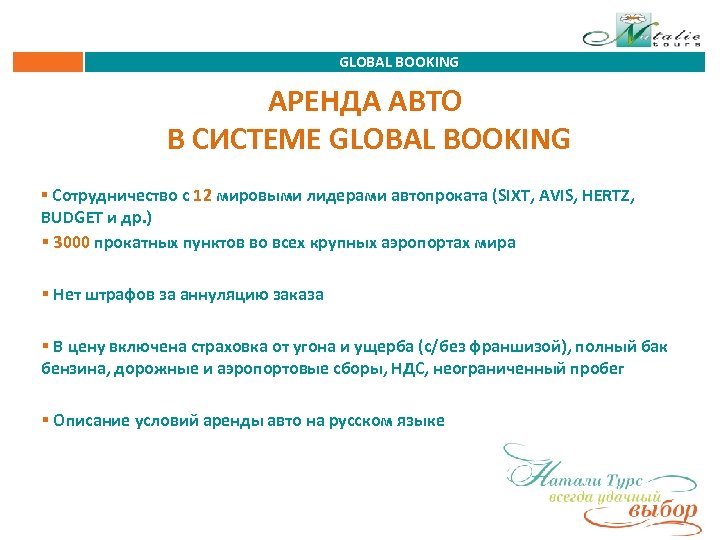 Natalie tours

GLOBAL BOOKING

АРЕНДА АВТО
В СИСТЕМЕ GLOBAL BOOKING

▪ Сотрудничество с 12 мировыми лидерами автопроката (SIXT, AVIS, HERTZ, BUDGET и др.)
▪ 3000 прокатных пунктов во всех крупных аэропортах мира

▪ Нет штрафов за аннуляцию заказа

▪ В цену включена страховка от угона и ущерба (с/без франшизой), полный бак бензина, дорожные и аэропортовые сборы, НДС, неограниченный пробег

▪ Описание условий аренды авто на русском языке

Натали Турс
всегда удачный
выбор